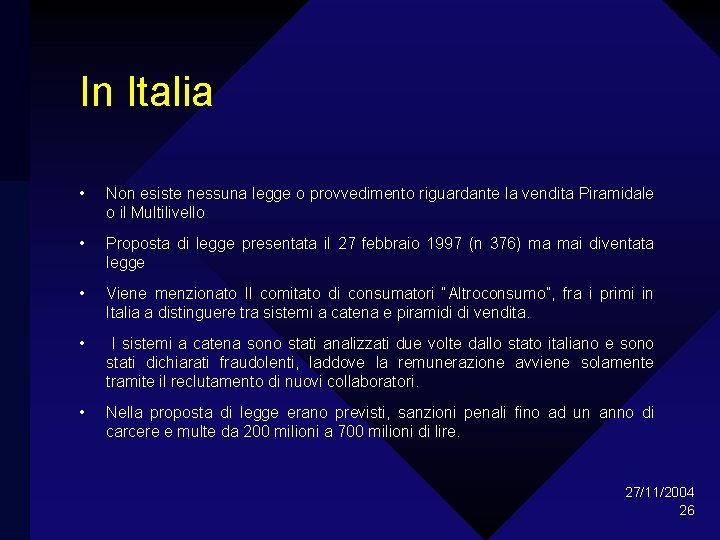 In Italia

• Non esiste nessuna legge o provvedimento riguardante la vendita Piramidale o il Multilivello

• Proposta di legge presentata il 27 febbraio 1997 (n 376) ma mai diventata legge

• Viene menzionato Il comitato di consumatori "Altroconsumo", fra i primi in Italia a distinguere tra sistemi a catena e piramidi di vendita.

• I sistemi a catena sono stati analizzati due volte dallo stato italiano e sono stati dichiarati fraudolenti, laddove la remunerazione avviene solamente tramite il reclutamento di nuovi collaboratori.

• Nella proposta di legge erano previsti, sanzioni penali fino ad un anno di carcere e multe da 200 milioni a 700 milioni di lire.

27/11/2004
26